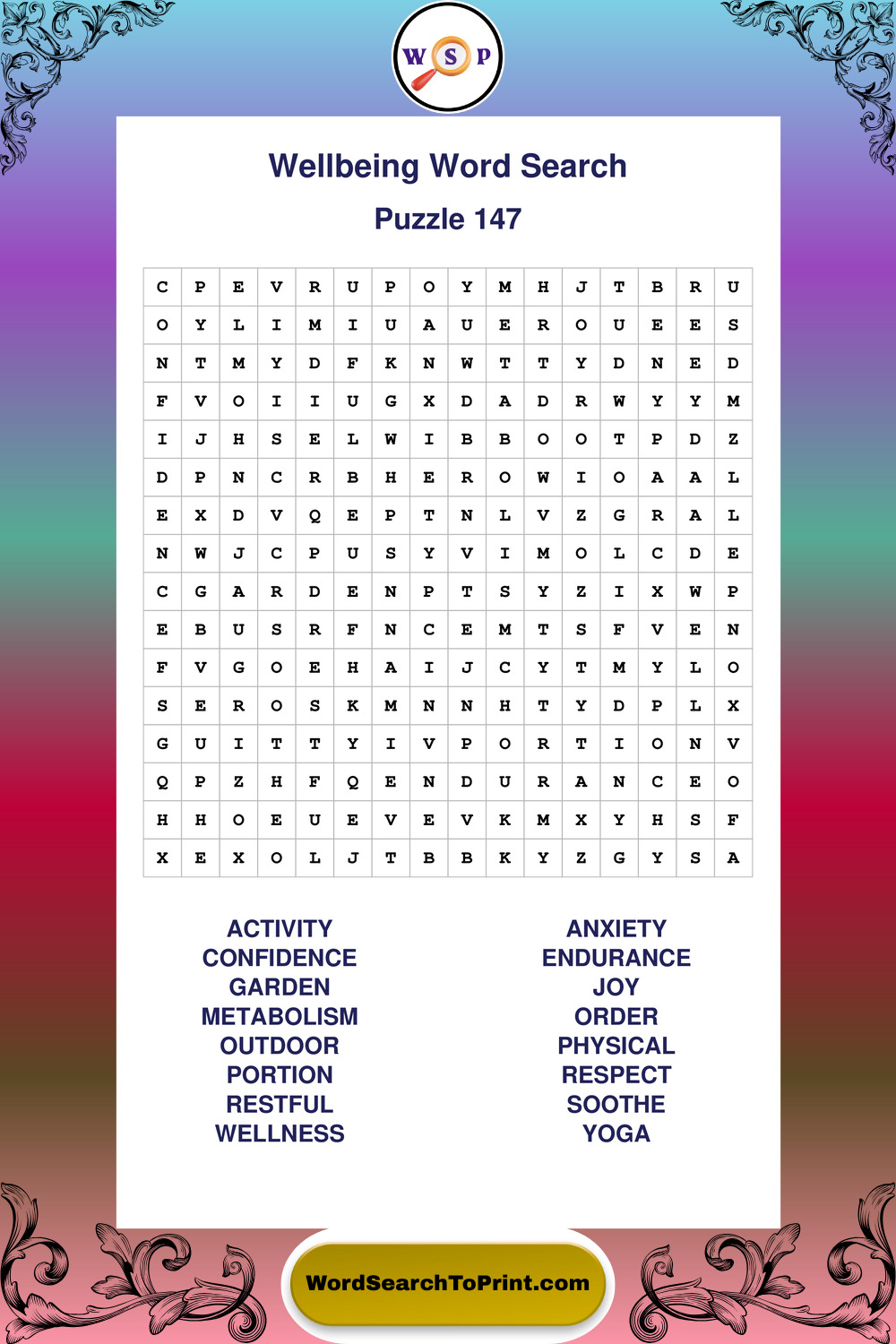 W S P

Wellbeing Word Search

Puzzle 147

| C | P | E | V | R | U | P | O | Y | M | H | J | T | B | R | U |
|---|---|---|---|---|---|---|---|---|---|---|---|---|---|---|---|
| O | Y | L | I | M | I | U | A | U | E | R | O | U | E | E | S |
| N | T | M | Y | D | F | K | N | W | T | T | Y | D | N | E | D |
| F | V | O | I | I | U | G | X | D | A | D | R | W | Y | Y | M |
| I | J | H | S | E | L | W | I | B | B | O | O | T | P | D | Z |
| D | P | N | C | R | B | H | E | R | O | W | I | O | A | A | L |
| E | X | D | V | Q | E | P | T | N | L | V | Z | G | R | A | L |
| N | W | J | C | P | U | S | Y | V | I | M | O | L | C | D | E |
| C | G | A | R | D | E | N | P | T | S | Y | Z | I | X | W | P |
| E | B | U | S | R | F | N | C | E | M | T | S | F | V | E | N |
| F | V | G | O | E | H | A | I | J | C | Y | T | M | Y | L | O |
| S | E | R | O | S | K | M | N | N | H | T | Y | D | P | L | X |
| G | U | I | T | T | Y | I | V | P | O | R | T | I | O | N | V |
| Q | P | Z | H | F | Q | E | N | D | U | R | A | N | C | E | O |
| H | H | O | E | U | E | V | E | V | K | M | X | Y | H | S | F |
| X | E | X | O | L | J | T | B | B | K | Y | Z | G | Y | S | A |

ACTIVITY
CONFIDENCE
GARDEN
METABOLISM
OUTDOOR
PORTION
RESTFUL
WELLNESS

ANXIETY
ENDURANCE
JOY
ORDER
PHYSICAL
RESPECT
SOOTHE
YOGA

WordSearchToPrint.com